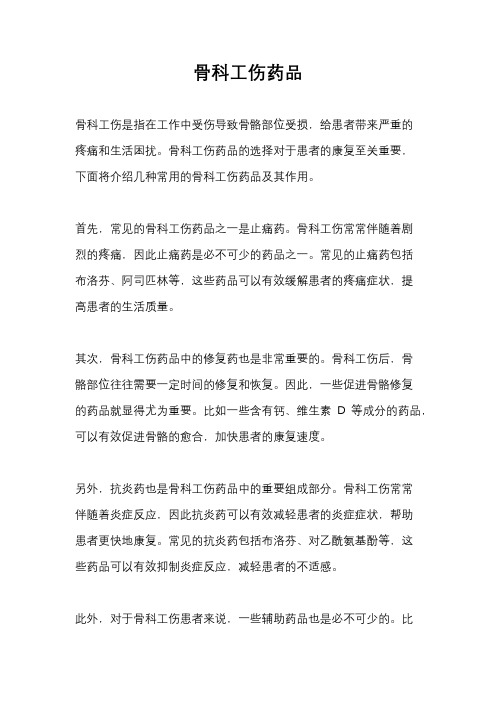 骨科工伤药品

骨科工伤是指在工作中受伤导致骨骼部位受损，给患者带来严重的疼痛和生活困扰。骨科工伤药品的选择对于患者的康复至关重要，下面将介绍几种常用的骨科工伤药品及其作用。

首先，常见的骨科工伤药品之一是止痛药。骨科工伤常常伴随着剧烈的疼痛，因此止痛药是必不可少的药品之一。常见的止痛药包括布洛芬、阿司匹林等，这些药品可以有效缓解患者的疼痛症状，提高患者的生活质量。

其次，骨科工伤药品中的修复药也是非常重要的。骨科工伤后，骨骼部位往往需要一定时间的修复和恢复。因此，一些促进骨骼修复的药品就显得尤为重要。比如一些含有钙、维生素 D 等成分的药品，可以有效促进骨骼的愈合，加快患者的康复速度。

另外，抗炎药也是骨科工伤药品中的重要组成部分。骨科工伤常常伴随着炎症反应，因此抗炎药可以有效减轻患者的炎症症状，帮助患者更快地康复。常见的抗炎药包括布洛芬、对乙酰氨基酚等，这些药品可以有效抑制炎症反应，减轻患者的不适感。

此外，对于骨科工伤患者来说，一些辅助药品也是必不可少的。比